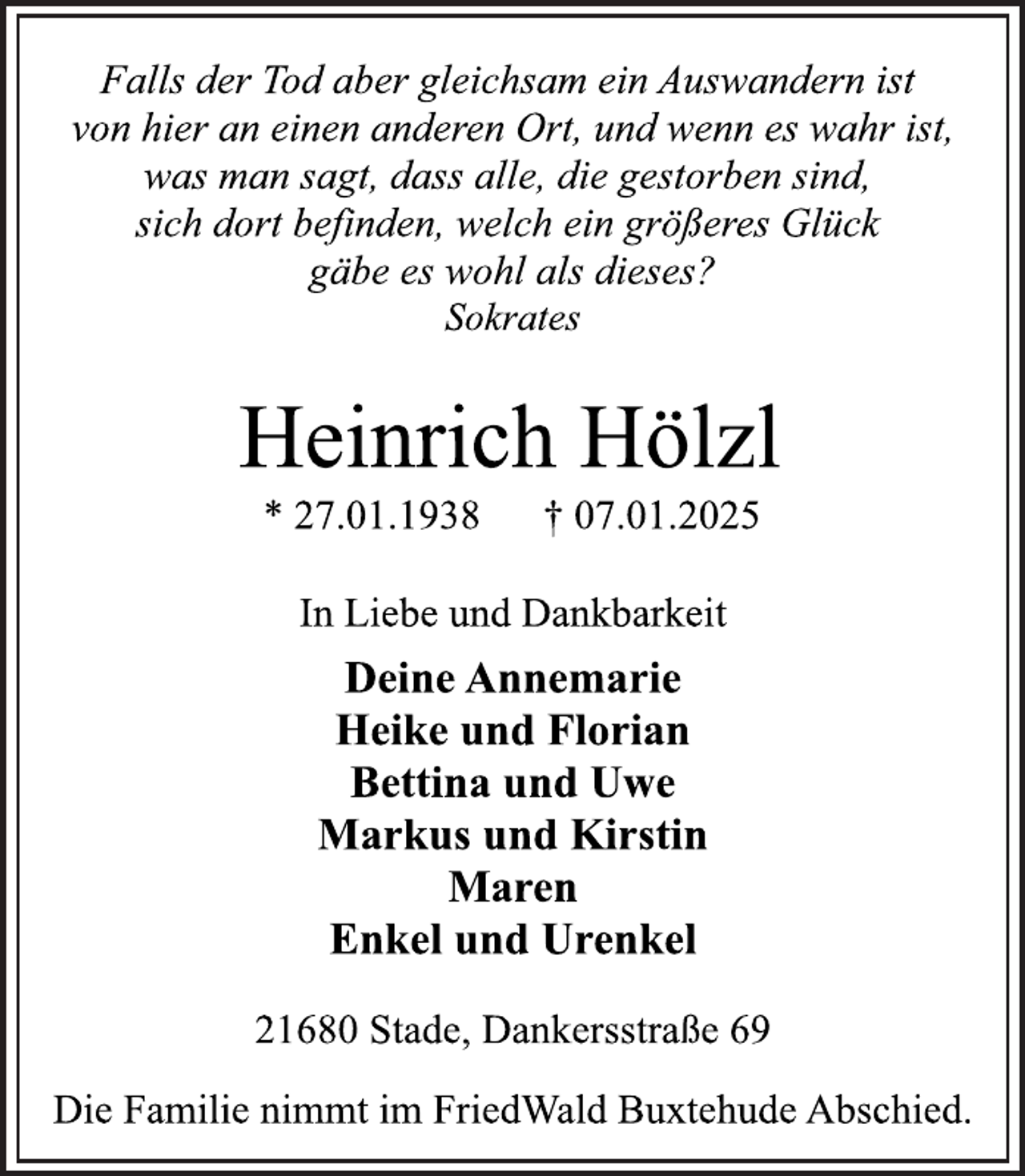 Falls der Tod aber gleichsam ein Auswandern ist
von hier an einen anderen Ort, und wenn es wahr ist,
was man sagt, dass alle, die gestorben sind,
sich dort befinden, welch ein größeres Glück
gäbe es wohl als dieses?
Sokrates

Heinrich Hölzl

* 27.01.1938 † 07.01.2025

In Liebe und Dankbarkeit

Deine Annemarie
Heike und Florian
Bettina und Uwe
Markus und Kirstin
Maren
Enkel und Urenkel

21680 Stade, Dankersstraße 69

Die Familie nimmt im FriedWald Buxtehude Abschied.